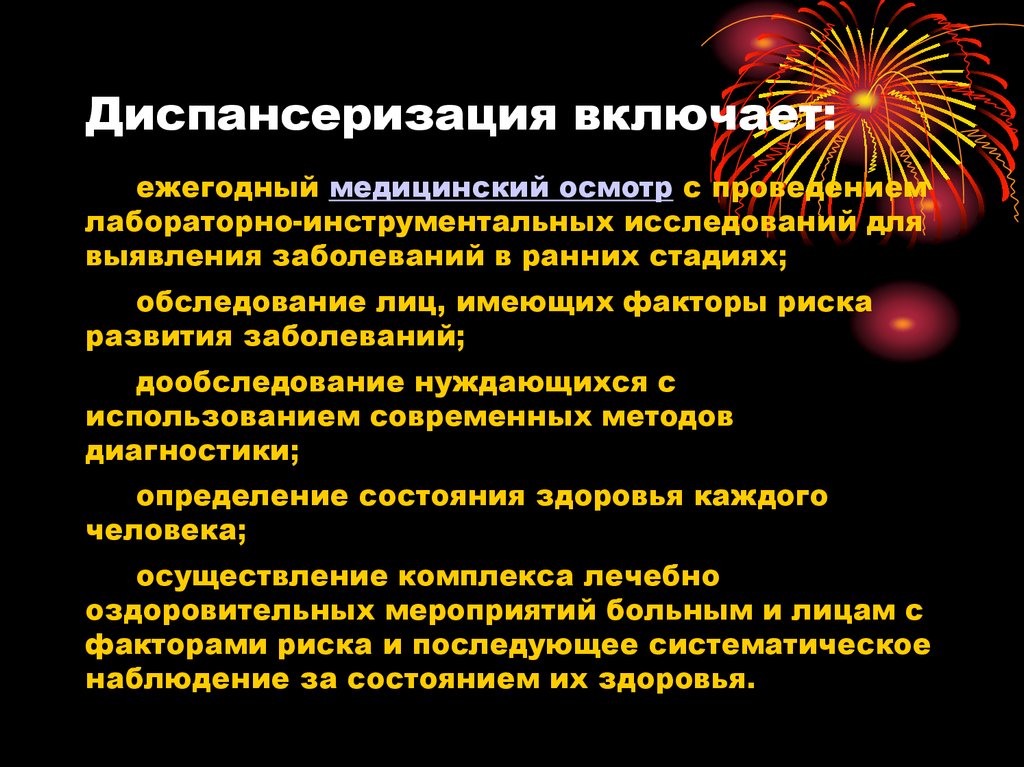 Диспансеризация включает:

ежегодный медицинский осмотр с проведением лабораторно-инструментальных исследований для выявления заболеваний в ранних стадиях;

обследование лиц, имеющих факторы риска развития заболеваний;

дообследование нуждающихся с использованием современных методов диагностики;

определение состояния здоровья каждого человека;

осуществление комплекса лечебно оздоровительных мероприятий больным и лицам с факторами риска и последующее систематическое наблюдение за состоянием их здоровья.